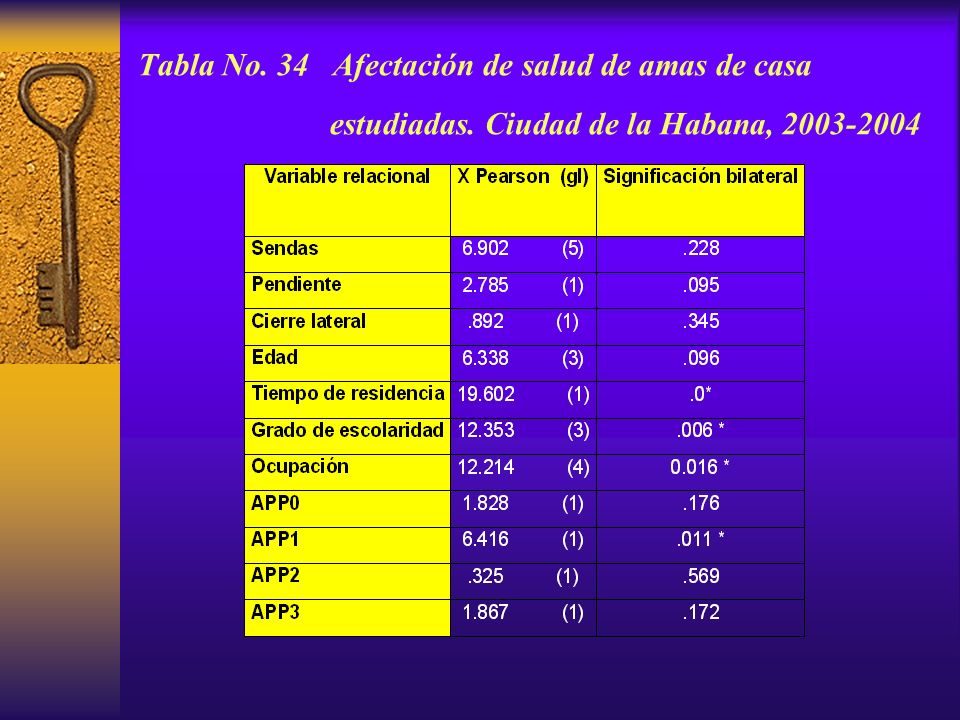 Tabla No. 34 Afectación de salud de amas de casa estudiadas. Ciudad de la Habana, 2003-2004

| Variable relacional | X Pearson (gl) | Significación bilateral |
|---|---|---|
| Sendas | 6.902 (5) | .228 |
| Pendiente | 2.785 (1) | .095 |
| Cierre lateral | .892 (1) | .345 |
| Edad | 6.338 (3) | .096 |
| Tiempo de residencia | 19.602 (1) | .0* |
| Grado de escolaridad | 12.353 (3) | .006 * |
| Ocupación | 12.214 (4) | 0.016 * |
| APP0 | 1.828 (1) | .176 |
| APP1 | 6.416 (1) | .011 * |
| APP2 | .325 (1) | .569 |
| APP3 | 1.867 (1) | .172 |